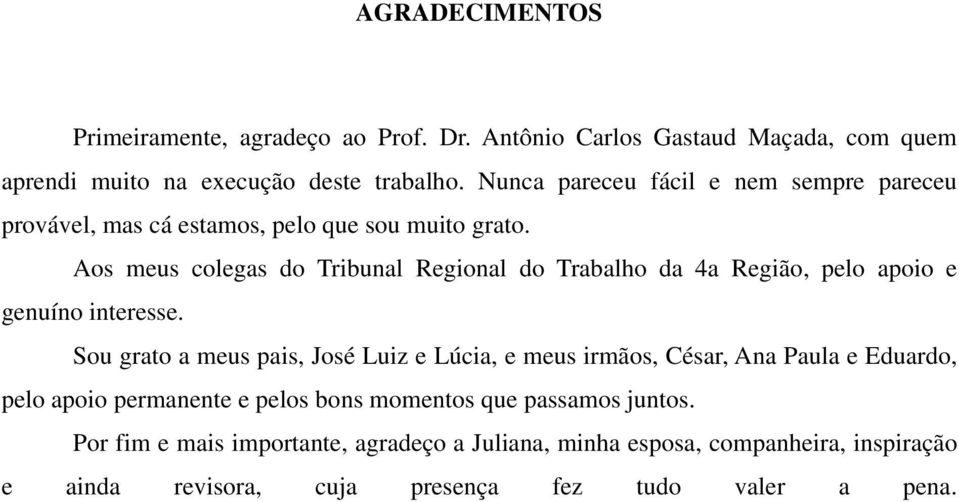 AGRADECIMENTOS

Primeiramente, agradeço ao Prof. Dr. Antônio Carlos Gastaud Maçada, com quem aprendi muito na execução deste trabalho. Nunca pareceu fácil e nem sempre pareceu provável, mas cá estamos, pelo que sou muito grato.

Aos meus colegas do Tribunal Regional do Trabalho da 4a Região, pelo apoio e genuíno interesse.

Sou grato a meus pais, José Luiz e Lúcia, e meus irmãos, César, Ana Paula e Eduardo, pelo apoio permanente e pelos bons momentos que passamos juntos.

Por fim e mais importante, agradeço a Juliana, minha esposa, companheira, inspiração e ainda revisora, cuja presença fez tudo valer a pena.